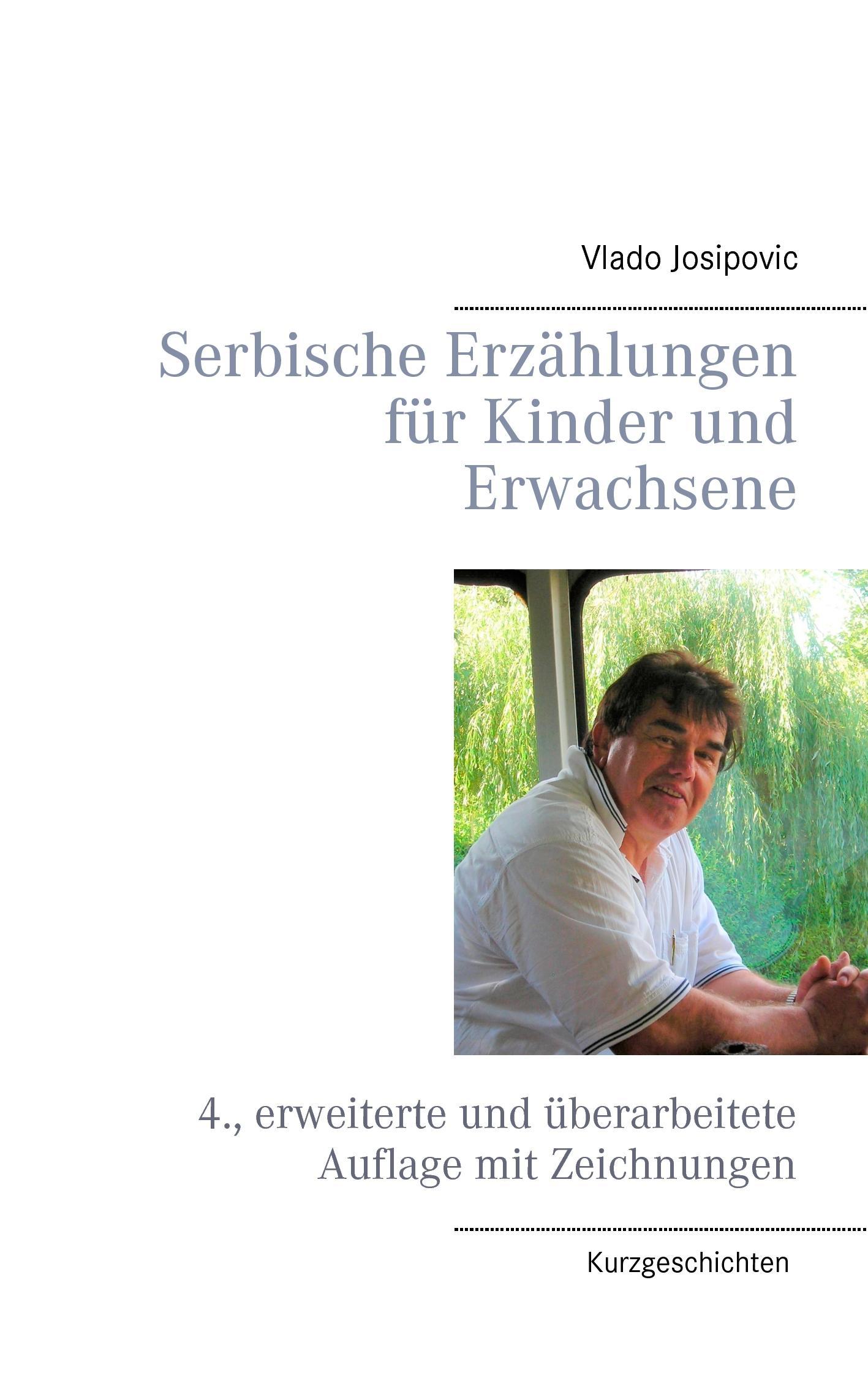 Vlado Josipovic

Serbische Erzählungen für Kinder und Erwachsene

4., erweiterte und überarbeitete Auflage mit Zeichnungen

Kurzgeschichten